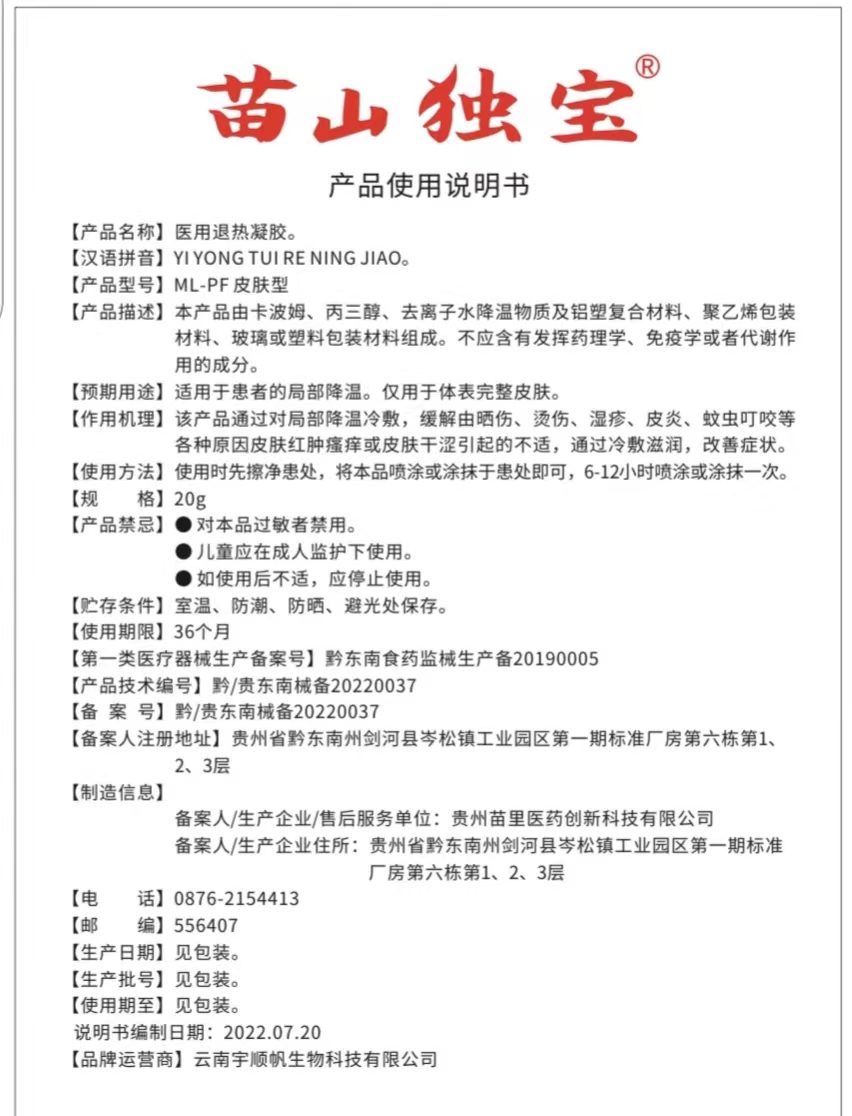 苗山独宝®

产品使用说明书

【产品名称】医用退热凝胶。
【汉语拼音】YI YONG TUI RE NING JIAO。
【产品型号】ML-PF 皮肤型
【产品描述】本产品由卡波姆、丙三醇、去离子水降温物质及铝塑复合材料、聚乙烯包装材料、玻璃或塑料包装材料组成。不应含有发挥药理学、免疫学或者代谢作用的成分。
【预期用途】适用于患者的局部降温。仅用于体表完整皮肤。
【作用机理】该产品通过对局部降温冷敷，缓解由晒伤、烫伤、湿疹、皮炎、蚊虫叮咬等各种原因皮肤红肿瘙痒或皮肤干涩引起的不适，通过冷敷滋润，改善症状。
【使用方法】使用时先擦净患处，将本品喷涂或涂抹于患处即可，6-12小时喷涂或涂抹一次。
【规　　格】20g
【产品禁忌】● 对本品过敏者禁用。
● 儿童应在成人监护下使用。
● 如使用后不适，应停止使用。
【贮存条件】室温、防潮、防晒、避光处保存。
【使用期限】36个月
【第一类医疗器械生产备案号】黔东南食药监械生产备20190005
【产品技术编号】黔/贵东南械备20220037
【备 案 号】黔/贵东南械备20220037
【备案人注册地址】贵州省黔东南州剑河县岑松镇工业园区第一期标准厂房第六栋第1、2、3层
【制造信息】
备案人/生产企业/售后服务单位：贵州苗里医药创新科技有限公司
备案人/生产企业住所：贵州省黔东南州剑河县岑松镇工业园区第一期标准厂房第六栋第1、2、3层
【电　　话】0876-2154413
【邮　　编】556407
【生产日期】见包装。
【生产批号】见包装。
【使用期至】见包装。
说明书编制日期：2022.07.20
【品牌运营商】云南宇顺帆生物科技有限公司